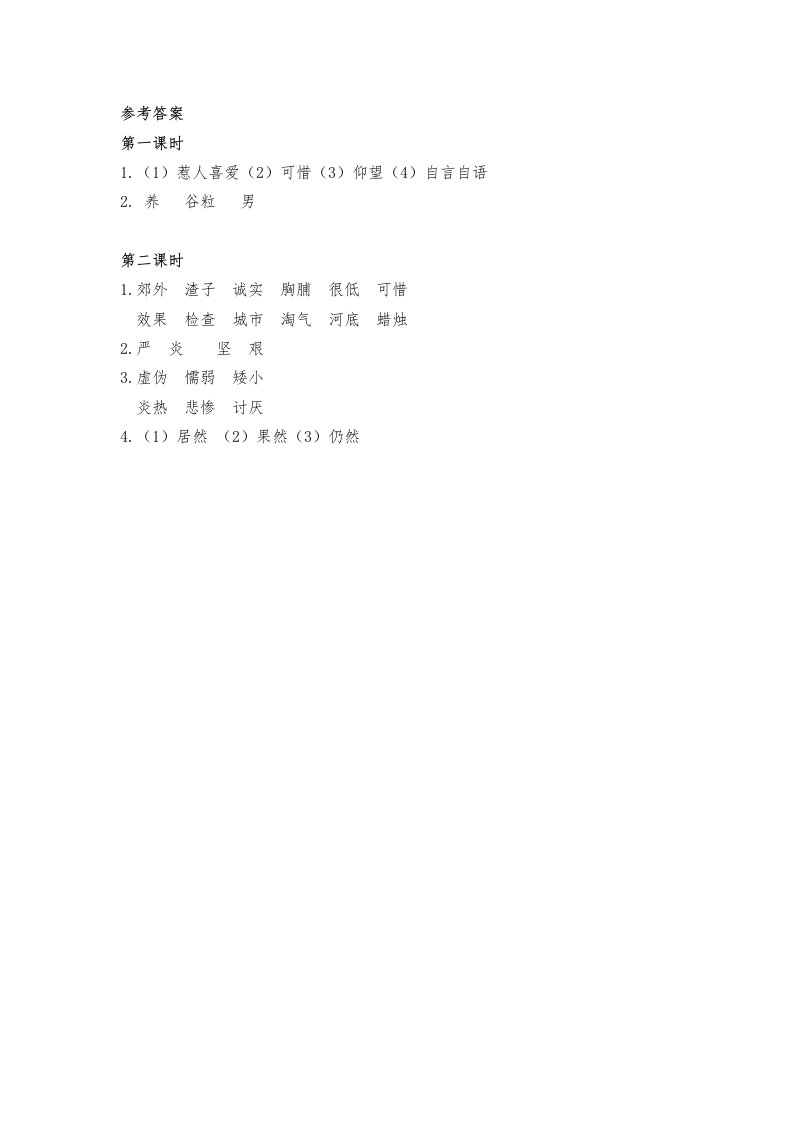 参考答案
第一课时
1.（1）惹人喜爱（2）可惜（3）仰望（4）自言自语
2.养 谷粒 男

第二课时
1.郊外 渣子 诚实 胸脯 很低 可惜
效果 检查 城市 淘气 河底 蜡烛
2.严 炎 坚 艰
3.虚伪 懦弱 矮小
炎热 悲惨 讨厌
4.（1）居然 （2）果然（3）仍然